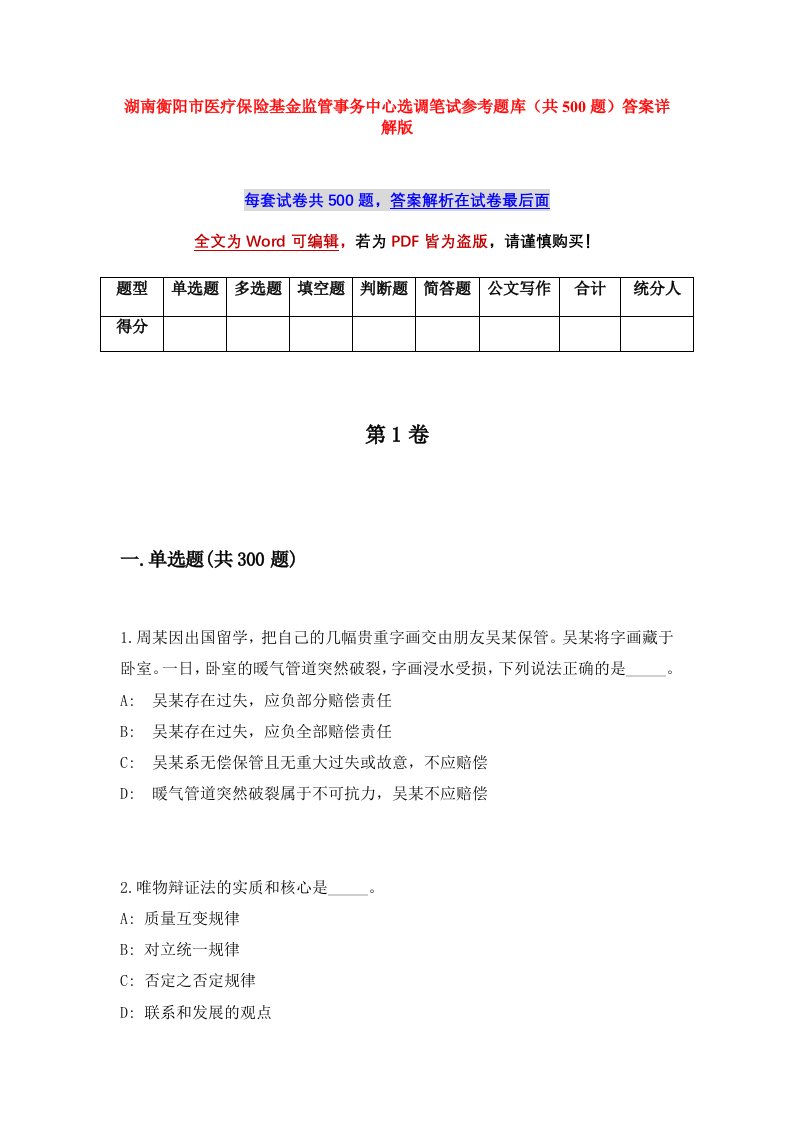 湖南衡阳市医疗保险基金监管事务中心选调笔试参考题库（共500题）答案详解版

每套试卷共500题，答案解析在试卷最后面

全文为Word可编辑，若为PDF皆为盗版，请谨慎购买！

| 题型 | 单选题 | 多选题 | 填空题 | 判断题 | 简答题 | 公文写作 | 合计 | 统分人 |
|---|---|---|---|---|---|---|---|---|
| 得分 | | | | | | | | |

第1卷

一.单选题(共300题)

1.周某因出国留学，把自己的几幅贵重字画交由朋友吴某保管。吴某将字画藏于卧室。一日，卧室的暖气管道突然破裂，字画浸水受损，下列说法正确的是_____。
A: 吴某存在过失，应负部分赔偿责任
B: 吴某存在过失，应负全部赔偿责任
C: 吴某系无偿保管且无重大过失或故意，不应赔偿
D: 暖气管道突然破裂属于不可抗力，吴某不应赔偿

2.唯物辩证法的实质和核心是_____。
A: 质量互变规律
B: 对立统一规律
C: 否定之否定规律
D: 联系和发展的观点